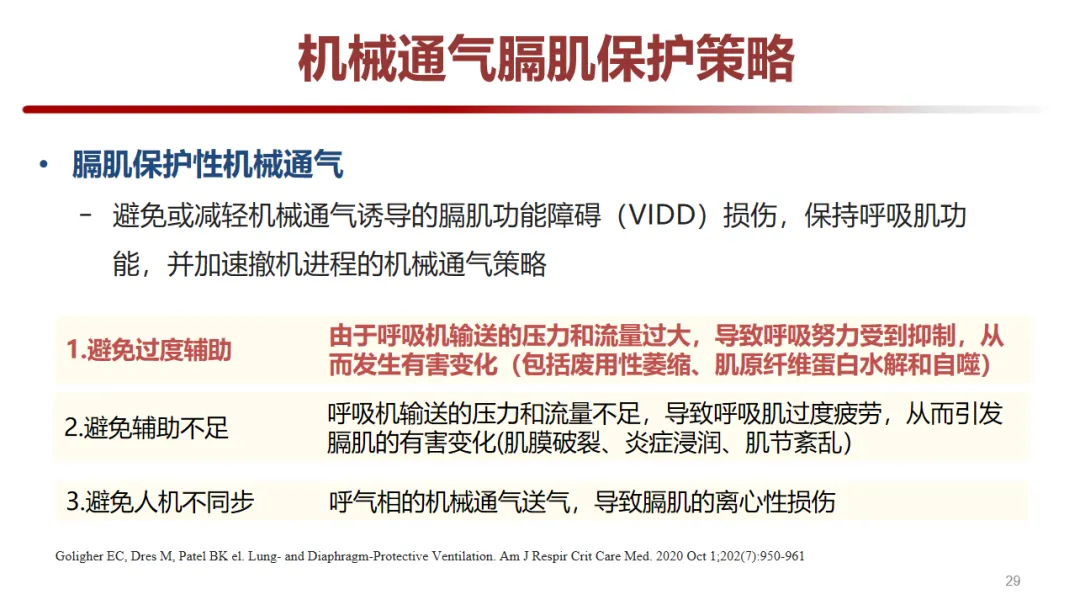 机械通气膈肌保护策略

• 膈肌保护性机械通气

– 避免或减轻机械通气诱导的膈肌功能障碍（VIDD）损伤，保持呼吸肌功能，并加速撤机进程的机械通气策略

| 1.避免过度辅助 | 由于呼吸机输送的压力和流量过大，导致呼吸努力受到抑制，从而发生有害变化（包括废用性萎缩、肌原纤维蛋白水解和自噬） |
|---|---|
| 2.避免辅助不足 | 呼吸机输送的压力和流量不足，导致呼吸肌过度疲劳，从而引发膈肌的有害变化(肌膜破裂、炎症浸润、肌节紊乱） |
| 3.避免人机不同步 | 呼气相的机械通气送气，导致膈肌的离心性损伤 |

Goligher EC, Dres M, Patel BK el. Lung- and Diaphragm-Protective Ventilation. Am J Respir Crit Care Med. 2020 Oct 1;202(7):950-961

29